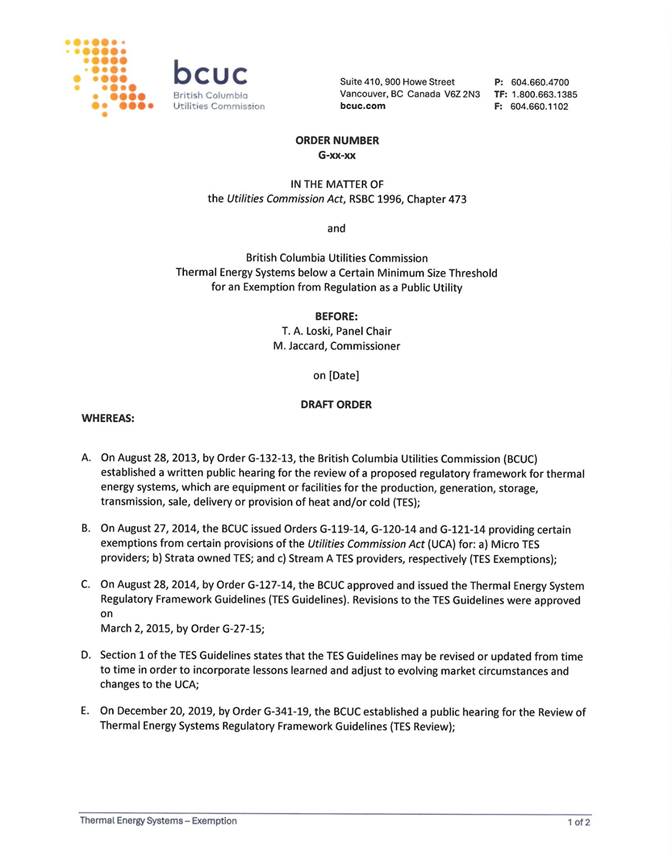 bcuc
British Columbia
Utilities Commission

Suite 410, 900 Howe Street
Vancouver, BC Canada V6Z 2N3
bcuc.com

P: 604.660.4700
TF: 1.800.663.1385
F: 604.660.1102

ORDER NUMBER
G-xx-xx

IN THE MATTER OF
the Utilities Commission Act, RSBC 1996, Chapter 473

and

British Columbia Utilities Commission
Thermal Energy Systems below a Certain Minimum Size Threshold
for an Exemption from Regulation as a Public Utility

BEFORE:
T. A. Loski, Panel Chair
M. Jaccard, Commissioner

on [Date]

DRAFT ORDER

WHEREAS:

A. On August 28, 2013, by Order G-132-13, the British Columbia Utilities Commission (BCUC) established a written public hearing for the review of a proposed regulatory framework for thermal energy systems, which are equipment or facilities for the production, generation, storage, transmission, sale, delivery or provision of heat and/or cold (TES);

B. On August 27, 2014, the BCUC issued Orders G-119-14, G-120-14 and G-121-14 providing certain exemptions from certain provisions of the Utilities Commission Act (UCA) for: a) Micro TES providers; b) Strata owned TES; and c) Stream A TES providers, respectively (TES Exemptions);

C. On August 28, 2014, by Order G-127-14, the BCUC approved and issued the Thermal Energy System Regulatory Framework Guidelines (TES Guidelines). Revisions to the TES Guidelines were approved on
March 2, 2015, by Order G-27-15;

D. Section 1 of the TES Guidelines states that the TES Guidelines may be revised or updated from time to time in order to incorporate lessons learned and adjust to evolving market circumstances and changes to the UCA;

E. On December 20, 2019, by Order G-341-19, the BCUC established a public hearing for the Review of Thermal Energy Systems Regulatory Framework Guidelines (TES Review);

Thermal Energy Systems – Exemption
1 of 2